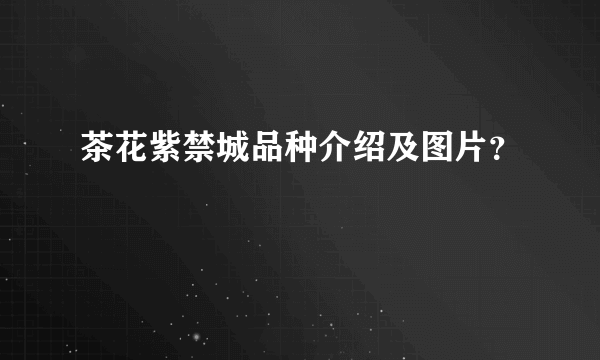 茶花紫禁城品种介绍及图片？